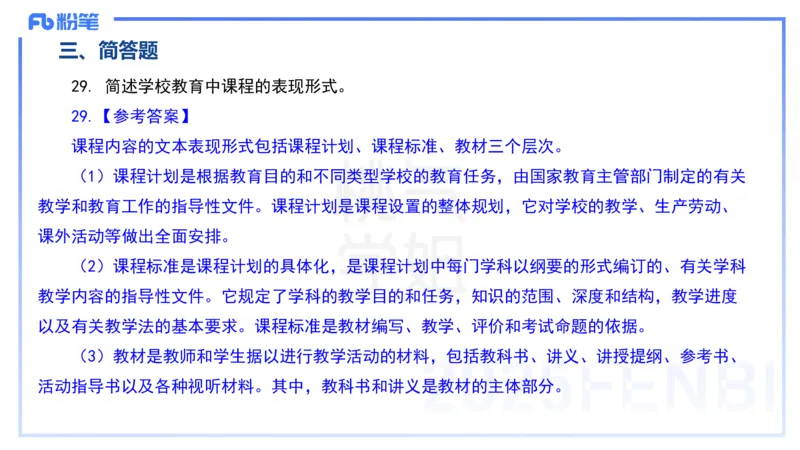 Fb 粉笔

三、简答题

29. 简述学校教育中课程的表现形式。

29.【参考答案】

课程内容的文本表现形式包括课程计划、课程标准、教材三个层次。

（1）课程计划是根据教育目的和不同类型学校的教育任务，由国家教育主管部门制定的有关教学和教育工作的指导性文件。课程计划是课程设置的整体规划，它对学校的教学、生产劳动、课外活动等做出全面安排。

（2）课程标准是课程计划的具体化，是课程计划中每门学科以纲要的形式编订的、有关学科教学内容的指导性文件。它规定了学科的教学目的和任务，知识的范围、深度和结构，教学进度以及有关教学法的基本要求。课程标准是教材编写、教学、评价和考试命题的依据。

（3）教材是教师和学生据以进行教学活动的材料，包括教科书、讲义、讲授提纲、参考书、活动指导书以及各种视听材料。其中，教科书和讲义是教材的主体部分。

2025FENBI